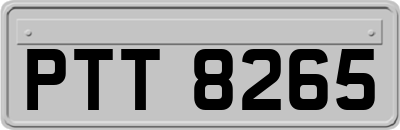 PTT 8265